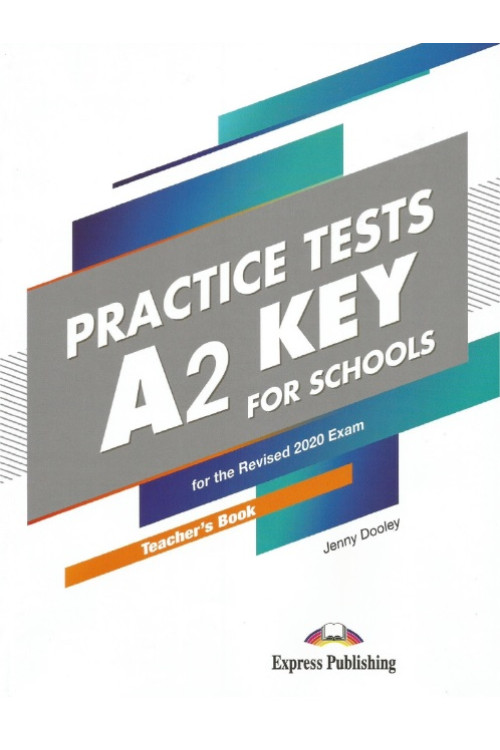 PRACTICE TESTS
A2 KEY
FOR SCHOOLS

for the Revised 2020 Exam

Teacher's Book

Jenny Dooley

Express Publishing